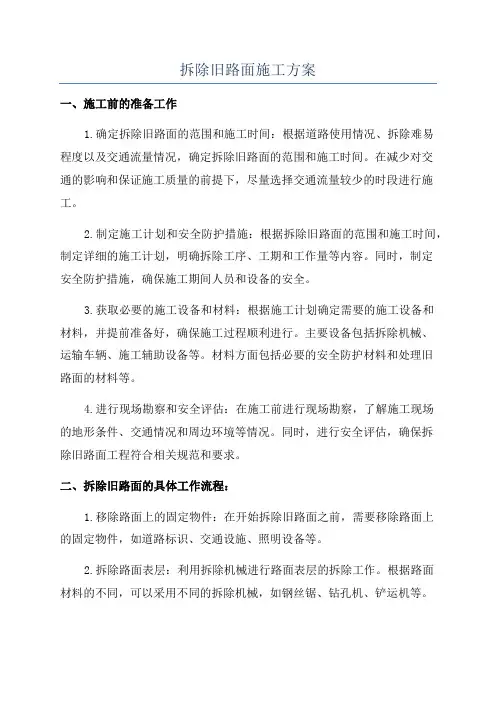 拆除旧路面施工方案

一、施工前的准备工作

1.确定拆除旧路面的范围和施工时间：根据道路使用情况、拆除难易程度以及交通流量情况，确定拆除旧路面的范围和施工时间。在减少对交通的影响和保证施工质量的前提下，尽量选择交通流量较少的时段进行施工。

2.制定施工计划和安全防护措施：根据拆除旧路面的范围和施工时间，制定详细的施工计划，明确拆除工序、工期和工作量等内容。同时，制定安全防护措施，确保施工期间人员和设备的安全。

3.获取必要的施工设备和材料：根据施工计划确定需要的施工设备和材料，并提前准备好，确保施工过程顺利进行。主要设备包括拆除机械、运输车辆、施工辅助设备等。材料方面包括必要的安全防护材料和处理旧路面的材料等。

4.进行现场勘察和安全评估：在施工前进行现场勘察，了解施工现场的地形条件、交通情况和周边环境等情况。同时，进行安全评估，确保拆除旧路面工程符合相关规范和要求。

二、拆除旧路面的具体工作流程：

1.移除路面上的固定物件：在开始拆除旧路面之前，需要移除路面上的固定物件，如道路标识、交通设施、照明设备等。

2.拆除路面表层：利用拆除机械进行路面表层的拆除工作。根据路面材料的不同，可以采用不同的拆除机械，如钢丝锯、钻孔机、铲运机等。